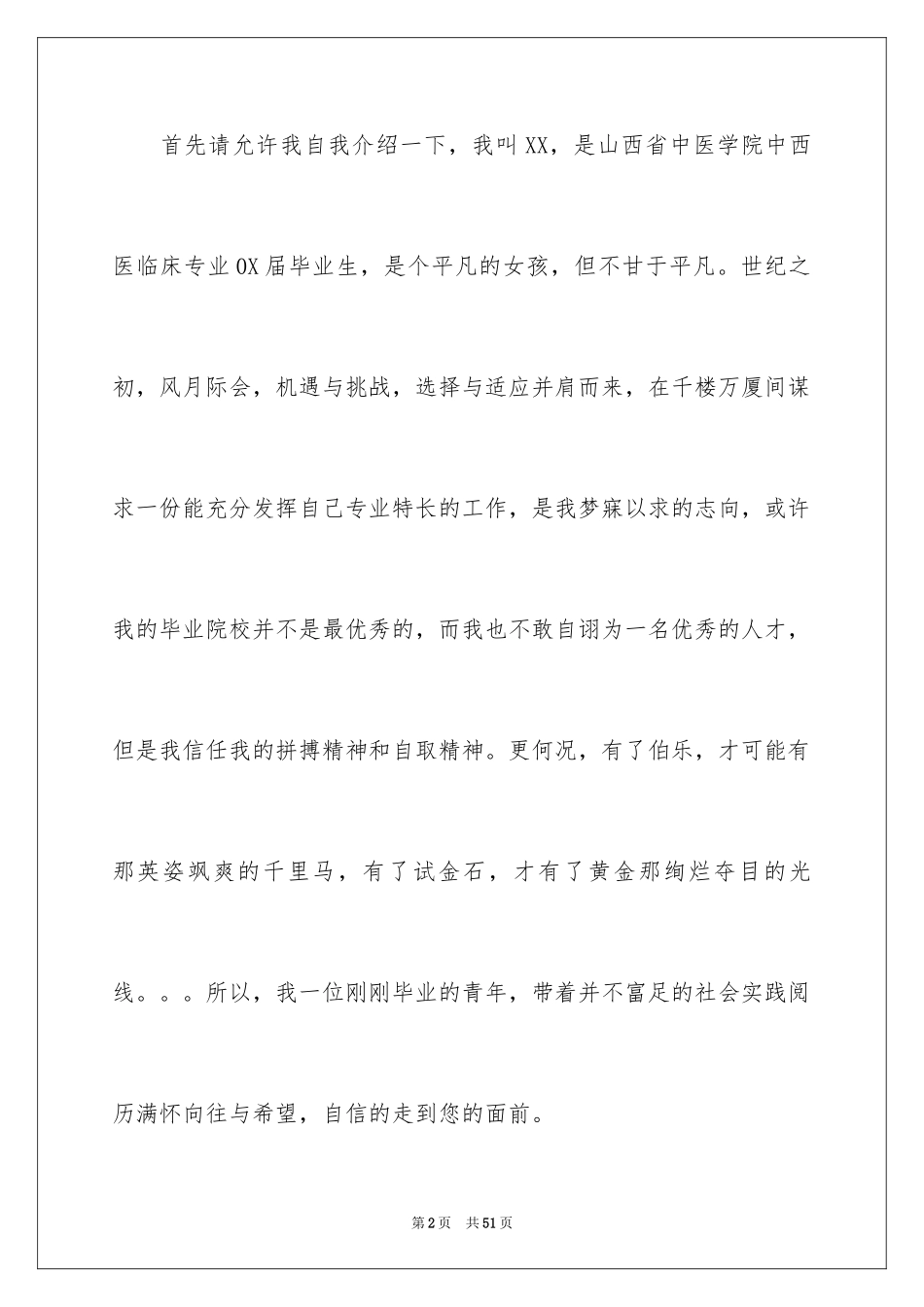 首先请允许我自我介绍一下，我叫XX，是山西省中医学院中西医临床专业0X届毕业生，是个平凡的女孩，但不甘于平凡。世纪之初，风月际会，机遇与挑战，选择与适应并肩而来，在千楼万厦间谋求一份能充分发挥自己专业特长的工作，是我梦寐以求的志向，或许我的毕业院校并不是最优秀的，而我也不敢自诩为一名优秀的人才，但是我信任我的拼搏精神和自取精神。更何况，有了伯乐，才可能有那英姿飒爽的千里马，有了试金石，才有了黄金那绚烂夺目的光线。。。所以，我一位刚刚毕业的青年，带着并不富足的社会实践阅历满怀向往与希望，自信的走到您的面前。

第2页 共51页